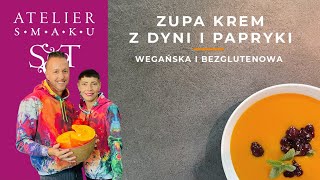 ATELIER
S·M·A·K·U
S&T

ZUPA KREM
Z DYNI I PAPRYKI

WEGAŃSKA I BEZGLUTENOWA